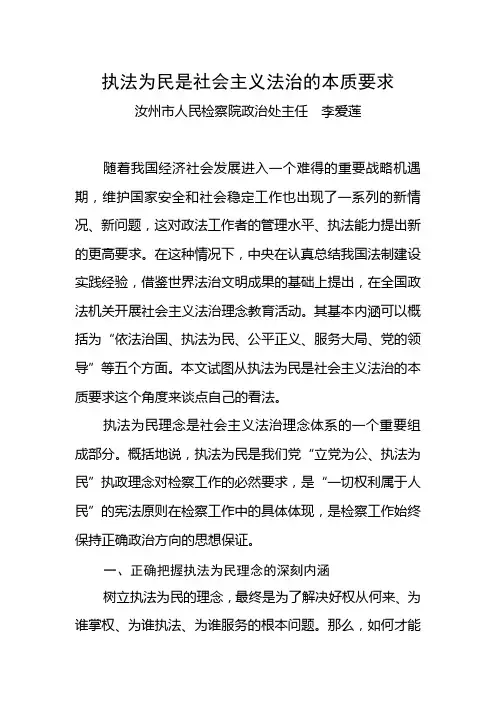 执法为民是社会主义法治的本质要求

汝州市人民检察院政治处主任　李爱莲

随着我国经济社会发展进入一个难得的重要战略机遇期，维护国家安全和社会稳定工作也出现了一系列的新情况、新问题，这对政法工作者的管理水平、执法能力提出新的更高要求。在这种情况下，中央在认真总结我国法制建设实践经验，借鉴世界法治文明成果的基础上提出，在全国政法机关开展社会主义法治理念教育活动。其基本内涵可以概括为“依法治国、执法为民、公平正义、服务大局、党的领导”等五个方面。本文试图从执法为民是社会主义法治的本质要求这个角度来谈点自己的看法。

执法为民理念是社会主义法治理念体系的一个重要组成部分。概括地说，执法为民是我们党“立党为公、执法为民”执政理念对检察工作的必然要求，是“一切权利属于人民”的宪法原则在检察工作中的具体体现，是检察工作始终保持正确政治方向的思想保证。

一、正确把握执法为民理念的深刻内涵

树立执法为民的理念，最终是为了解决好权从何来、为谁掌权、为谁执法、为谁服务的根本问题。那么，如何才能